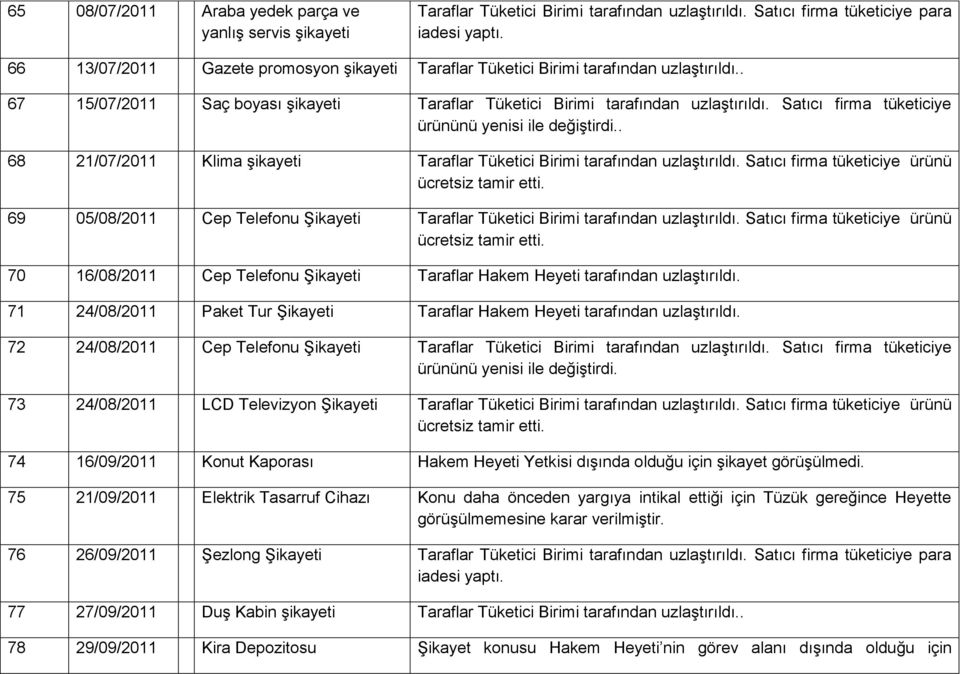 | 65 | 08/07/2011 | Araba yedek parça ve yanlış servis şikayeti | Taraflar Tüketici Birimi tarafından uzlaştırıldı. Satıcı firma tüketiciye para iadesi yaptı. |
|---|---|---|---|
| 66 | 13/07/2011 | Gazete promosyon şikayeti | Taraflar Tüketici Birimi tarafından uzlaştırıldı.. |
| 67 | 15/07/2011 | Saç boyası şikayeti | Taraflar Tüketici Birimi tarafından uzlaştırıldı. Satıcı firma tüketiciye ürününü yenisi ile değiştirdi.. |
| 68 | 21/07/2011 | Klima şikayeti | Taraflar Tüketici Birimi tarafından uzlaştırıldı. Satıcı firma tüketiciye ürünü ücretsiz tamir etti. |
| 69 | 05/08/2011 | Cep Telefonu Şikayeti | Taraflar Tüketici Birimi tarafından uzlaştırıldı. Satıcı firma tüketiciye ürünü ücretsiz tamir etti. |
| 70 | 16/08/2011 | Cep Telefonu Şikayeti | Taraflar Hakem Heyeti tarafından uzlaştırıldı. |
| 71 | 24/08/2011 | Paket Tur Şikayeti | Taraflar Hakem Heyeti tarafından uzlaştırıldı. |
| 72 | 24/08/2011 | Cep Telefonu Şikayeti | Taraflar Tüketici Birimi tarafından uzlaştırıldı. Satıcı firma tüketiciye ürününü yenisi ile değiştirdi. |
| 73 | 24/08/2011 | LCD Televizyon Şikayeti | Taraflar Tüketici Birimi tarafından uzlaştırıldı. Satıcı firma tüketiciye ürünü ücretsiz tamir etti. |
| 74 | 16/09/2011 | Konut Kaporası | Hakem Heyeti Yetkisi dışında olduğu için şikayet görüşülmedi. |
| 75 | 21/09/2011 | Elektrik Tasarruf Cihazı | Konu daha önceden yargıya intikal ettiği için Tüzük gereğince Heyette görüşülmemesine karar verilmiştir. |
| 76 | 26/09/2011 | Şezlong Şikayeti | Taraflar Tüketici Birimi tarafından uzlaştırıldı. Satıcı firma tüketiciye para iadesi yaptı. |
| 77 | 27/09/2011 | Duş Kabin şikayeti | Taraflar Tüketici Birimi tarafından uzlaştırıldı.. |
| 78 | 29/09/2011 | Kira Depozitosu | Şikayet konusu Hakem Heyeti'nin görev alanı dışında olduğu için |